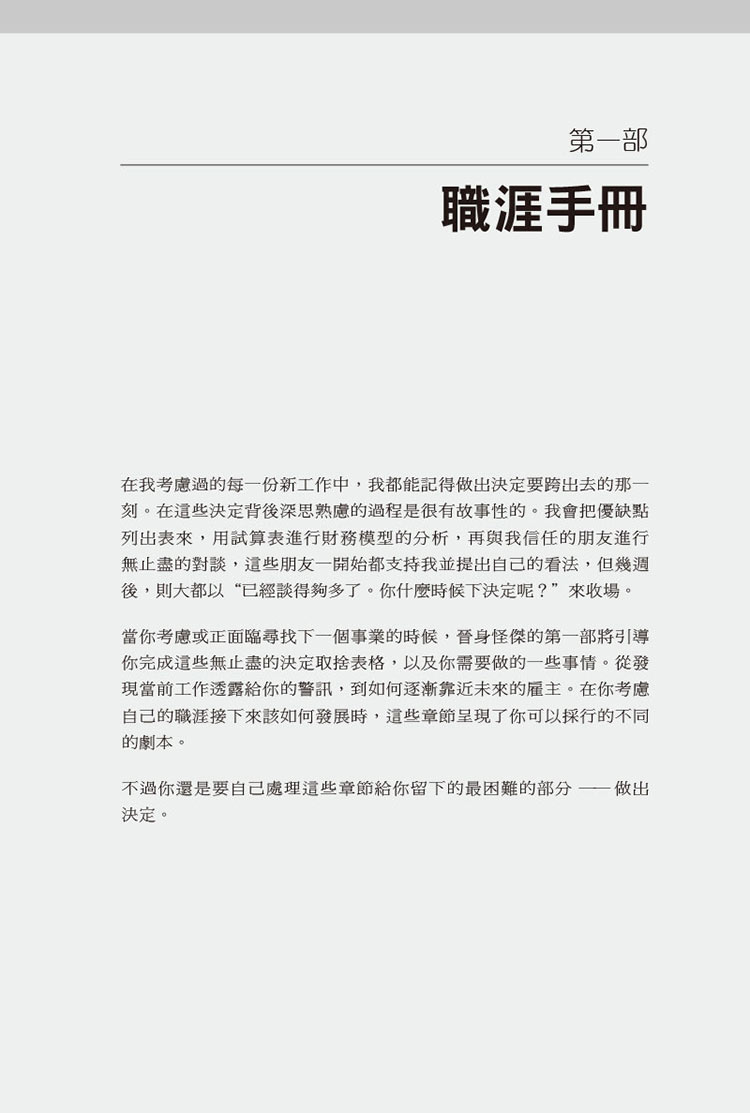 第一部

職涯手冊

在我考慮過的每一份新工作中，我都能記得做出決定要跨出去的那一刻。在這些決定背後深思熟慮的過程是很有故事性的。我會把優缺點列出表來，用試算表進行財務模型的分析，再與我信任的朋友進行無止盡的對談，這些朋友一開始都支持我並提出自己的看法，但幾週後，則大都以“已經談得夠多了。你什麼時候下決定呢？”來收場。

當你考慮或正面臨尋找下一個事業的時候，晉身怪傑的第一部將引導你完成這些無止盡的決定取捨表格，以及你需要做的一些事情。從發現當前工作透露給你的警訊，到如何逐漸靠近未來的雇主。在你考慮自己的職涯接下來該如何發展時，這些章節呈現了你可以採行的不同的劇本。

不過你還是要自己處理這些章節給你留下的最困難的部分 —— 做出決定。